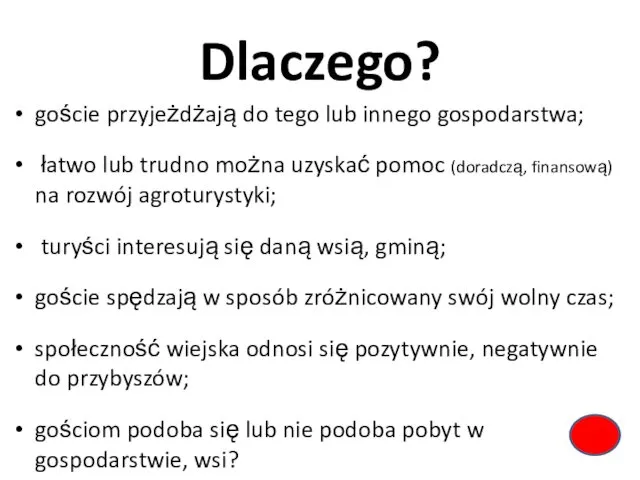 Dlaczego?

• goście przyjeżdżają do tego lub innego gospodarstwa;

• łatwo lub trudno można uzyskać pomoc (doradczą, finansową) na rozwój agroturystyki;

• turyści interesują się daną wsią, gminą;

• goście spędzają w sposób zróżnicowany swój wolny czas;

• społeczność wiejska odnosi się pozytywnie, negatywnie do przybyszów;

• gościom podoba się lub nie podoba pobyt w gospodarstwie, wsi?